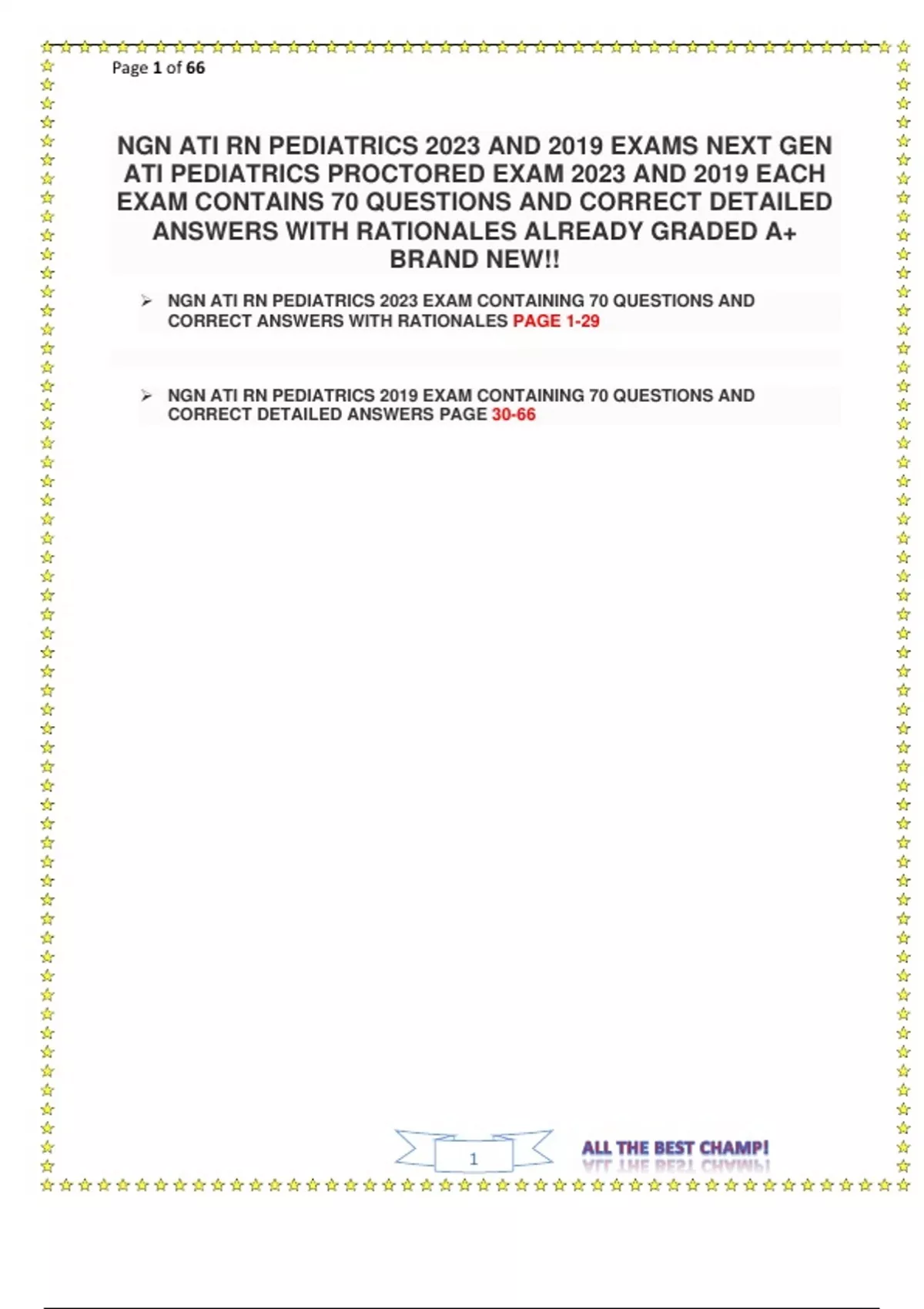 Page 1 of 66

NGN ATI RN PEDIATRICS 2023 AND 2019 EXAMS NEXT GEN ATI PEDIATRICS PROCTORED EXAM 2023 AND 2019 EACH EXAM CONTAINS 70 QUESTIONS AND CORRECT DETAILED ANSWERS WITH RATIONALES ALREADY GRADED A+ BRAND NEW!!

➢ NGN ATI RN PEDIATRICS 2023 EXAM CONTAINING 70 QUESTIONS AND CORRECT ANSWERS WITH RATIONALES PAGE 1-29

➢ NGN ATI RN PEDIATRICS 2019 EXAM CONTAINING 70 QUESTIONS AND CORRECT DETAILED ANSWERS PAGE 30-66

1

ALL THE BEST CHAMP!